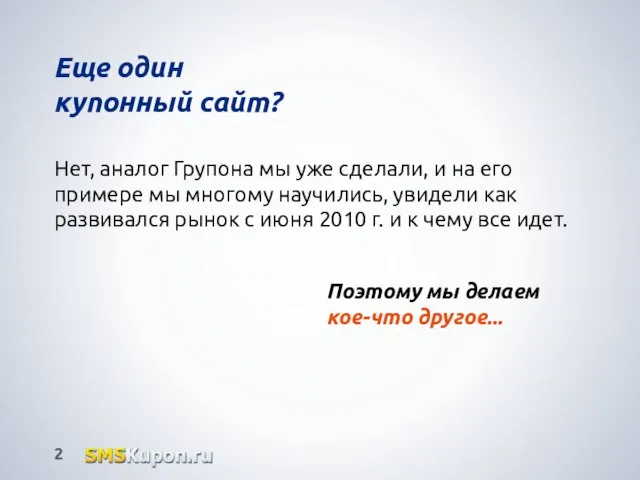 Еще один
купонный сайт?

Нет, аналог Групона мы уже сделали, и на его примере мы многому научились, увидели как развивался рынок с июня 2010 г. и к чему все идет.

Поэтому мы делаем
кое-что другое...

2 SMSKupon.ru